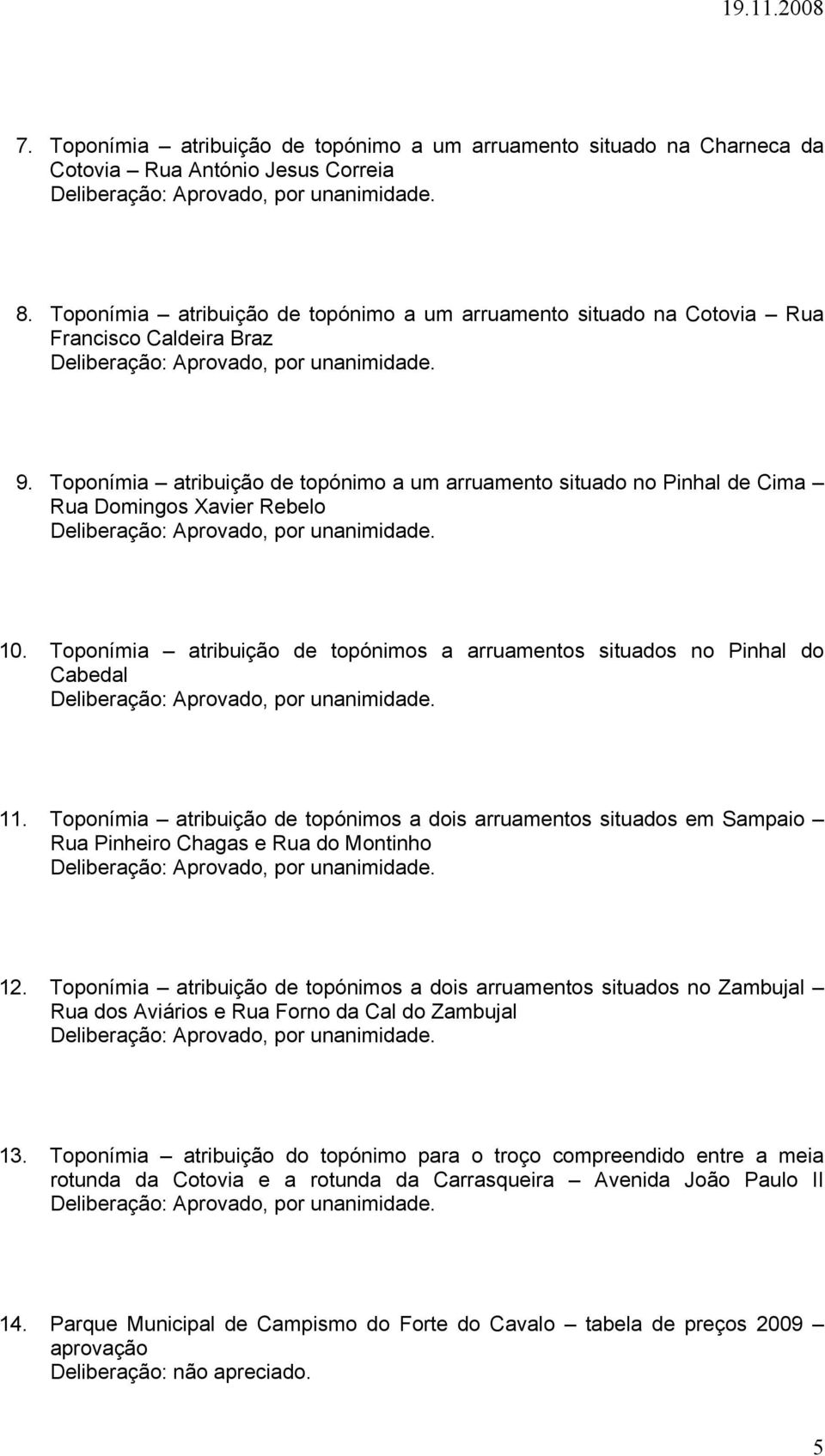 19.11.2008

7. Toponímia – atribuição de topónimo a um arruamento situado na Charneca da Cotovia – Rua António Jesus Correia
Deliberação: Aprovado, por unanimidade.

8. Toponímia – atribuição de topónimo a um arruamento situado na Cotovia – Rua Francisco Caldeira Braz
Deliberação: Aprovado, por unanimidade.

9. Toponímia – atribuição de topónimo a um arruamento situado no Pinhal de Cima – Rua Domingos Xavier Rebelo
Deliberação: Aprovado, por unanimidade.

10. Toponímia – atribuição de topónimos a arruamentos situados no Pinhal do Cabedal
Deliberação: Aprovado, por unanimidade.

11. Toponímia – atribuição de topónimos a dois arruamentos situados em Sampaio – Rua Pinheiro Chagas e Rua do Montinho
Deliberação: Aprovado, por unanimidade.

12. Toponímia – atribuição de topónimos a dois arruamentos situados no Zambujal – Rua dos Aviários e Rua Forno da Cal do Zambujal
Deliberação: Aprovado, por unanimidade.

13. Toponímia – atribuição do topónimo para o troço compreendido entre a meia rotunda da Cotovia e a rotunda da Carrasqueira – Avenida João Paulo II
Deliberação: Aprovado, por unanimidade.

14. Parque Municipal de Campismo do Forte do Cavalo – tabela de preços 2009 – aprovação
Deliberação: não apreciado.

5